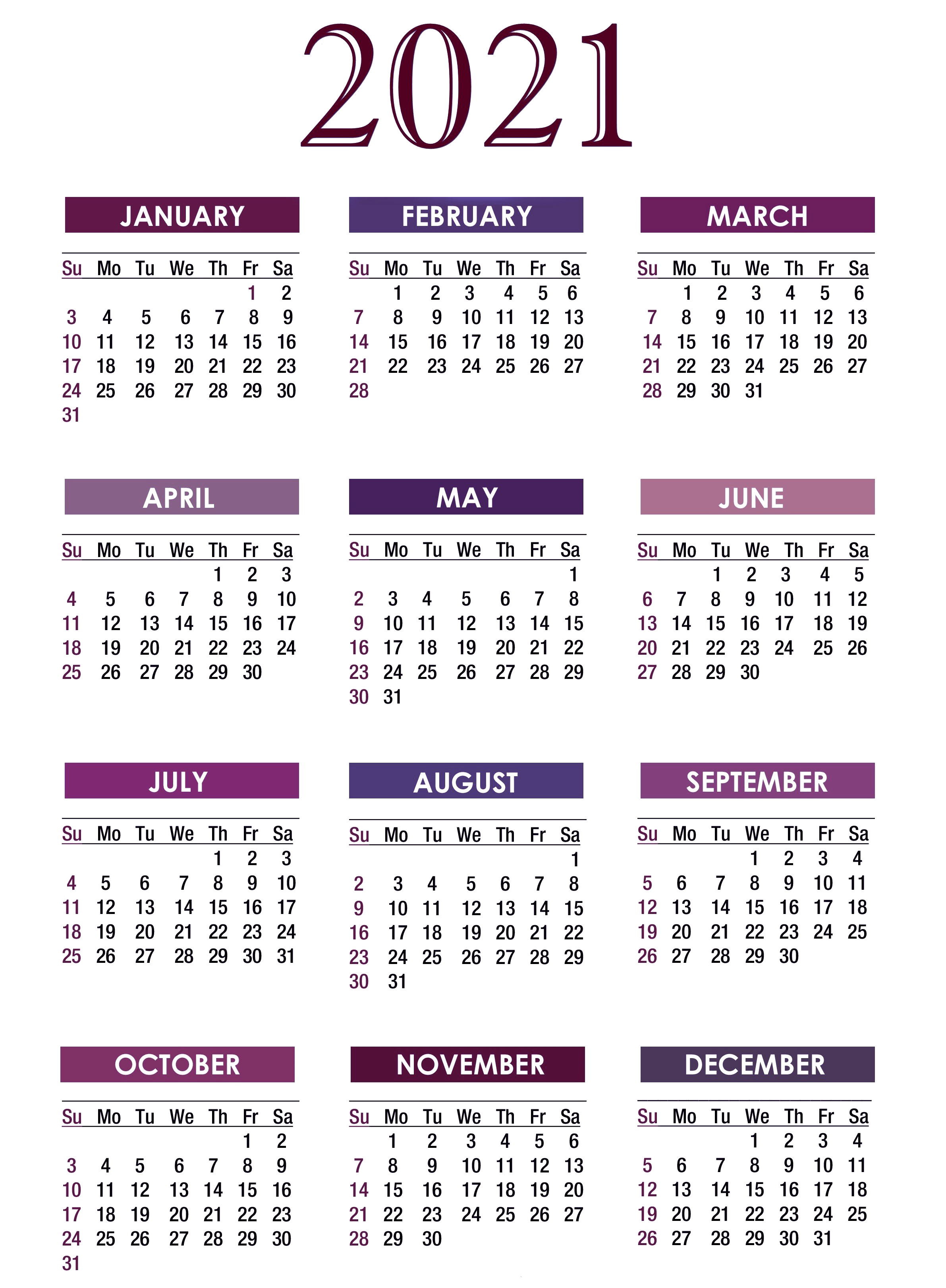 2021

JANUARY

| Su | Mo | Tu | We | Th | Fr | Sa |
|---|---|---|---|---|---|---|
| | | | | | 1 | 2 |
| 3 | 4 | 5 | 6 | 7 | 8 | 9 |
| 10 | 11 | 12 | 13 | 14 | 15 | 16 |
| 17 | 18 | 19 | 20 | 21 | 22 | 23 |
| 24 | 25 | 26 | 27 | 28 | 29 | 30 |
| 31 | | | | | | |

FEBRUARY

| Su | Mo | Tu | We | Th | Fr | Sa |
|---|---|---|---|---|---|---|
| | 1 | 2 | 3 | 4 | 5 | 6 |
| 7 | 8 | 9 | 10 | 11 | 12 | 13 |
| 14 | 15 | 16 | 17 | 18 | 19 | 20 |
| 21 | 22 | 23 | 24 | 25 | 26 | 27 |
| 28 | | | | | | |

MARCH

| Su | Mo | Tu | We | Th | Fr | Sa |
|---|---|---|---|---|---|---|
| | 1 | 2 | 3 | 4 | 5 | 6 |
| 7 | 8 | 9 | 10 | 11 | 12 | 13 |
| 14 | 15 | 16 | 17 | 18 | 19 | 20 |
| 21 | 22 | 23 | 24 | 25 | 26 | 27 |
| 28 | 29 | 30 | 31 | | | |

APRIL

| Su | Mo | Tu | We | Th | Fr | Sa |
|---|---|---|---|---|---|---|
| | | | | 1 | 2 | 3 |
| 4 | 5 | 6 | 7 | 8 | 9 | 10 |
| 11 | 12 | 13 | 14 | 15 | 16 | 17 |
| 18 | 19 | 20 | 21 | 22 | 23 | 24 |
| 25 | 26 | 27 | 28 | 29 | 30 | |

MAY

| Su | Mo | Tu | We | Th | Fr | Sa |
|---|---|---|---|---|---|---|
| | | | | | | 1 |
| 2 | 3 | 4 | 5 | 6 | 7 | 8 |
| 9 | 10 | 11 | 12 | 13 | 14 | 15 |
| 16 | 17 | 18 | 19 | 20 | 21 | 22 |
| 23 | 24 | 25 | 26 | 27 | 28 | 29 |
| 30 | 31 | | | | | |

JUNE

| Su | Mo | Tu | We | Th | Fr | Sa |
|---|---|---|---|---|---|---|
| | | 1 | 2 | 3 | 4 | 5 |
| 6 | 7 | 8 | 9 | 10 | 11 | 12 |
| 13 | 14 | 15 | 16 | 17 | 18 | 19 |
| 20 | 21 | 22 | 23 | 24 | 25 | 26 |
| 27 | 28 | 29 | 30 | | | |

JULY

| Su | Mo | Tu | We | Th | Fr | Sa |
|---|---|---|---|---|---|---|
| | | | | 1 | 2 | 3 |
| 4 | 5 | 6 | 7 | 8 | 9 | 10 |
| 11 | 12 | 13 | 14 | 15 | 16 | 17 |
| 18 | 19 | 20 | 21 | 22 | 23 | 24 |
| 25 | 26 | 27 | 28 | 29 | 30 | 31 |

AUGUST

| Su | Mo | Tu | We | Th | Fr | Sa |
|---|---|---|---|---|---|---|
| | | | | | | 1 |
| 2 | 3 | 4 | 5 | 6 | 7 | 8 |
| 9 | 10 | 11 | 12 | 13 | 14 | 15 |
| 16 | 17 | 18 | 19 | 20 | 21 | 22 |
| 23 | 24 | 25 | 26 | 27 | 28 | 29 |
| 30 | 31 | | | | | |

SEPTEMBER

| Su | Mo | Tu | We | Th | Fr | Sa |
|---|---|---|---|---|---|---|
| | | | 1 | 2 | 3 | 4 |
| 5 | 6 | 7 | 8 | 9 | 10 | 11 |
| 12 | 13 | 14 | 15 | 16 | 17 | 18 |
| 19 | 20 | 21 | 22 | 23 | 24 | 25 |
| 26 | 27 | 28 | 29 | 30 | | |

OCTOBER

| Su | Mo | Tu | We | Th | Fr | Sa |
|---|---|---|---|---|---|---|
| | | | | | 1 | 2 |
| 3 | 4 | 5 | 6 | 7 | 8 | 9 |
| 10 | 11 | 12 | 13 | 14 | 15 | 16 |
| 17 | 18 | 19 | 20 | 21 | 22 | 23 |
| 24 | 25 | 26 | 27 | 28 | 29 | 30 |
| 31 | | | | | | |

NOVEMBER

| Su | Mo | Tu | We | Th | Fr | Sa |
|---|---|---|---|---|---|---|
| | 1 | 2 | 3 | 4 | 5 | 6 |
| 7 | 8 | 9 | 10 | 11 | 12 | 13 |
| 14 | 15 | 16 | 17 | 18 | 19 | 20 |
| 21 | 22 | 23 | 24 | 25 | 26 | 27 |
| 28 | 29 | 30 | | | | |

DECEMBER

| Su | Mo | Tu | We | Th | Fr | Sa |
|---|---|---|---|---|---|---|
| | | | 1 | 2 | 3 | 4 |
| 5 | 6 | 7 | 8 | 9 | 10 | 11 |
| 12 | 13 | 14 | 15 | 16 | 17 | 18 |
| 19 | 20 | 21 | 22 | 23 | 24 | 25 |
| 26 | 27 | 28 | 29 | 30 | 31 | |